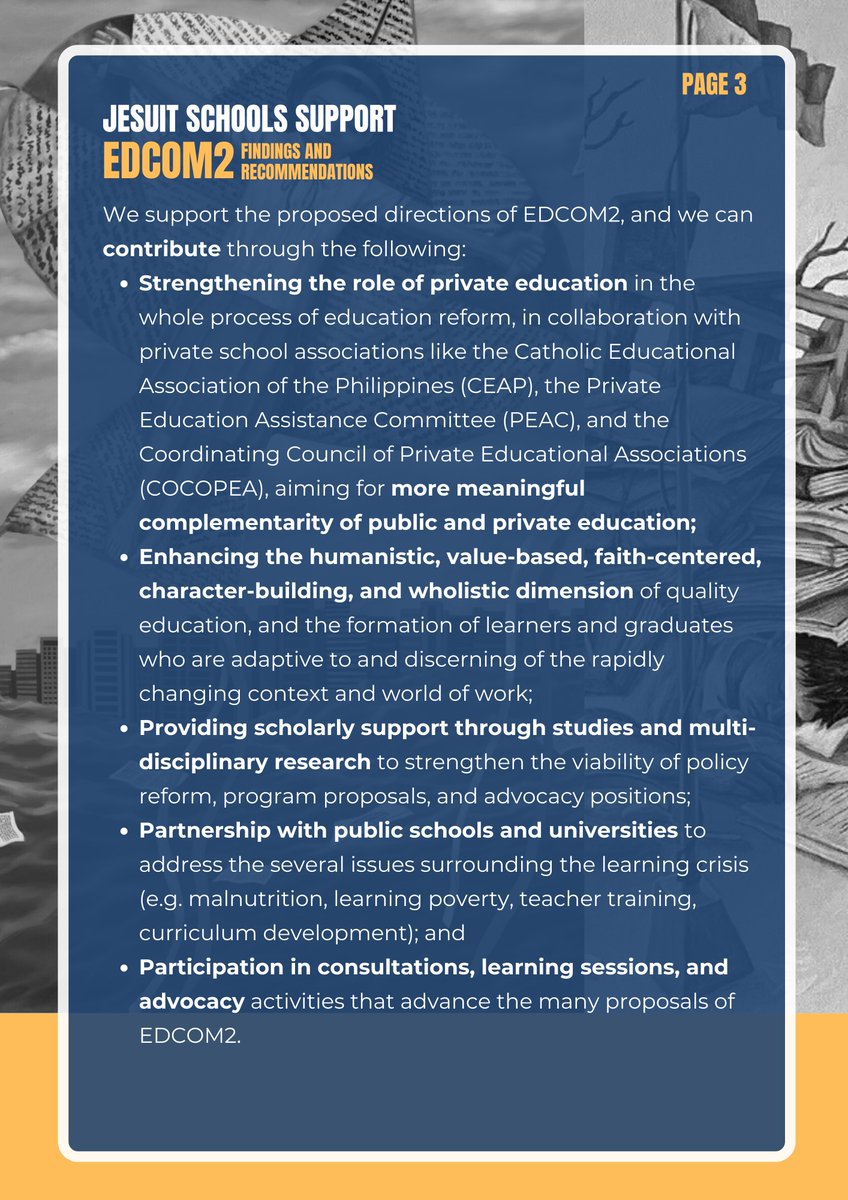 PAGE 3

JESUIT SCHOOLS SUPPORT
EDCOM2 FINDINGS AND RECOMMENDATIONS

We support the proposed directions of EDCOM2, and we can contribute through the following:

• Strengthening the role of private education in the whole process of education reform, in collaboration with private school associations like the Catholic Educational Association of the Philippines (CEAP), the Private Education Assistance Committee (PEAC), and the Coordinating Council of Private Educational Associations (COCOPEA), aiming for more meaningful complementarity of public and private education;
• Enhancing the humanistic, value-based, faith-centered, character-building, and wholistic dimension of quality education, and the formation of learners and graduates who are adaptive to and discerning of the rapidly changing context and world of work;
• Providing scholarly support through studies and multi-disciplinary research to strengthen the viability of policy reform, program proposals, and advocacy positions;
• Partnership with public schools and universities to address the several issues surrounding the learning crisis (e.g. malnutrition, learning poverty, teacher training, curriculum development); and
• Participation in consultations, learning sessions, and advocacy activities that advance the many proposals of EDCOM2.